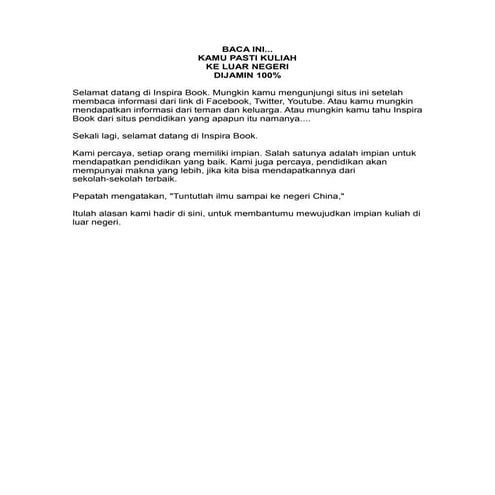 BACA INI...
KAMU PASTI KULIAH
KE LUAR NEGERI
DIJAMIN 100%

Selamat datang di Inspira Book. Mungkin kamu mengunjungi situs ini setelah membaca informasi dari link di Facebook, Twitter, Youtube. Atau kamu mungkin mendapatkan informasi dari teman dan keluarga. Atau mungkin kamu tahu Inspira Book dari situs pendidikan yang apapun itu namanya....

Sekali lagi, selamat datang di Inspira Book.

Kami percaya, setiap orang memiliki impian. Salah satunya adalah impian untuk mendapatkan pendidikan yang baik. Kami juga percaya, pendidikan akan mempunyai makna yang lebih, jika kita bisa mendapatkannya dari sekolah-sekolah terbaik.

Pepatah mengatakan, "Tuntutlah ilmu sampai ke negeri China,"

Itulah alasan kami hadir di sini, untuk membantumu mewujudkan impian kuliah di luar negeri.